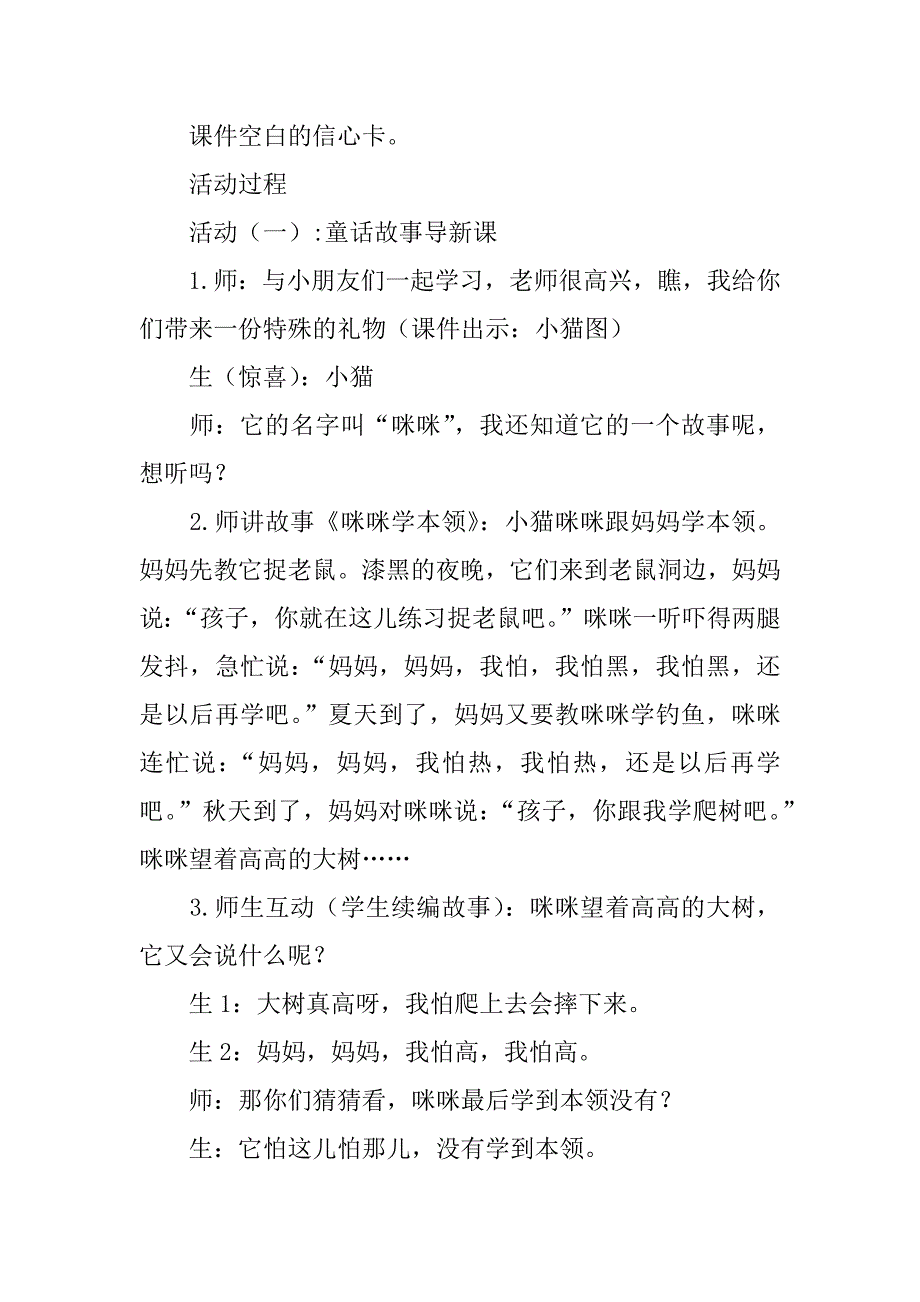 课件空白的信心卡。

活动过程

活动（一）:童话故事导新课

1.师：与小朋友们一起学习，老师很高兴，瞧，我给你们带来一份特殊的礼物（课件出示：小猫图）

生（惊喜）：小猫

师：它的名字叫“咪咪”，我还知道它的一个故事呢，想听吗？

2.师讲故事《咪咪学本领》：小猫咪咪跟妈妈学本领。妈妈先教它捉老鼠。漆黑的夜晚，它们来到老鼠洞边，妈妈说：“孩子，你就在这儿练习捉老鼠吧。”咪咪一听吓得两腿发抖，急忙说：“妈妈，妈妈，我怕，我怕黑，我怕黑，还是以后再学吧。”夏天到了，妈妈又要教咪咪学钓鱼，咪咪连忙说：“妈妈，妈妈，我怕热，我怕热，还是以后再学吧。”秋天到了，妈妈对咪咪说：“孩子，你跟我学爬树吧。”咪咪望着高高的大树……

3.师生互动（学生续编故事）：咪咪望着高高的大树，它又会说什么呢？

生 1：大树真高呀，我怕爬上去会摔下来。

生 2：妈妈，妈妈，我怕高，我怕高。

师：那你们猜猜看，咪咪最后学到本领没有？

生：它怕这儿怕那儿，没有学到本领。